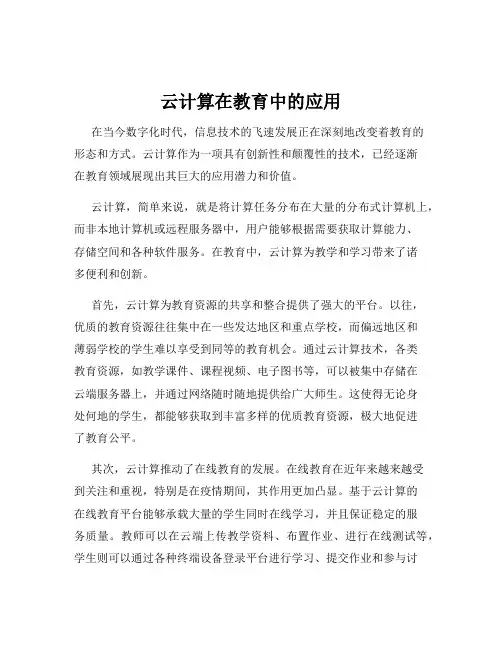 云计算在教育中的应用

在当今数字化时代，信息技术的飞速发展正在深刻地改变着教育的形态和方式。云计算作为一项具有创新性和颠覆性的技术，已经逐渐在教育领域展现出其巨大的应用潜力和价值。

云计算，简单来说，就是将计算任务分布在大量的分布式计算机上，而非本地计算机或远程服务器中，用户能够根据需要获取计算能力、存储空间和各种软件服务。在教育中，云计算为教学和学习带来了诸多便利和创新。

首先，云计算为教育资源的共享和整合提供了强大的平台。以往，优质的教育资源往往集中在一些发达地区和重点学校，而偏远地区和薄弱学校的学生难以享受到同等的教育机会。通过云计算技术，各类教育资源，如教学课件、课程视频、电子图书等，可以被集中存储在云端服务器上，并通过网络随时随地提供给广大师生。这使得无论身处何地的学生，都能够获取到丰富多样的优质教育资源，极大地促进了教育公平。

其次，云计算推动了在线教育的发展。在线教育在近年来越来越受到关注和重视，特别是在疫情期间，其作用更加凸显。基于云计算的在线教育平台能够承载大量的学生同时在线学习，并且保证稳定的服务质量。教师可以在云端上传教学资料、布置作业、进行在线测试等，学生则可以通过各种终端设备登录平台进行学习、提交作业和参与讨